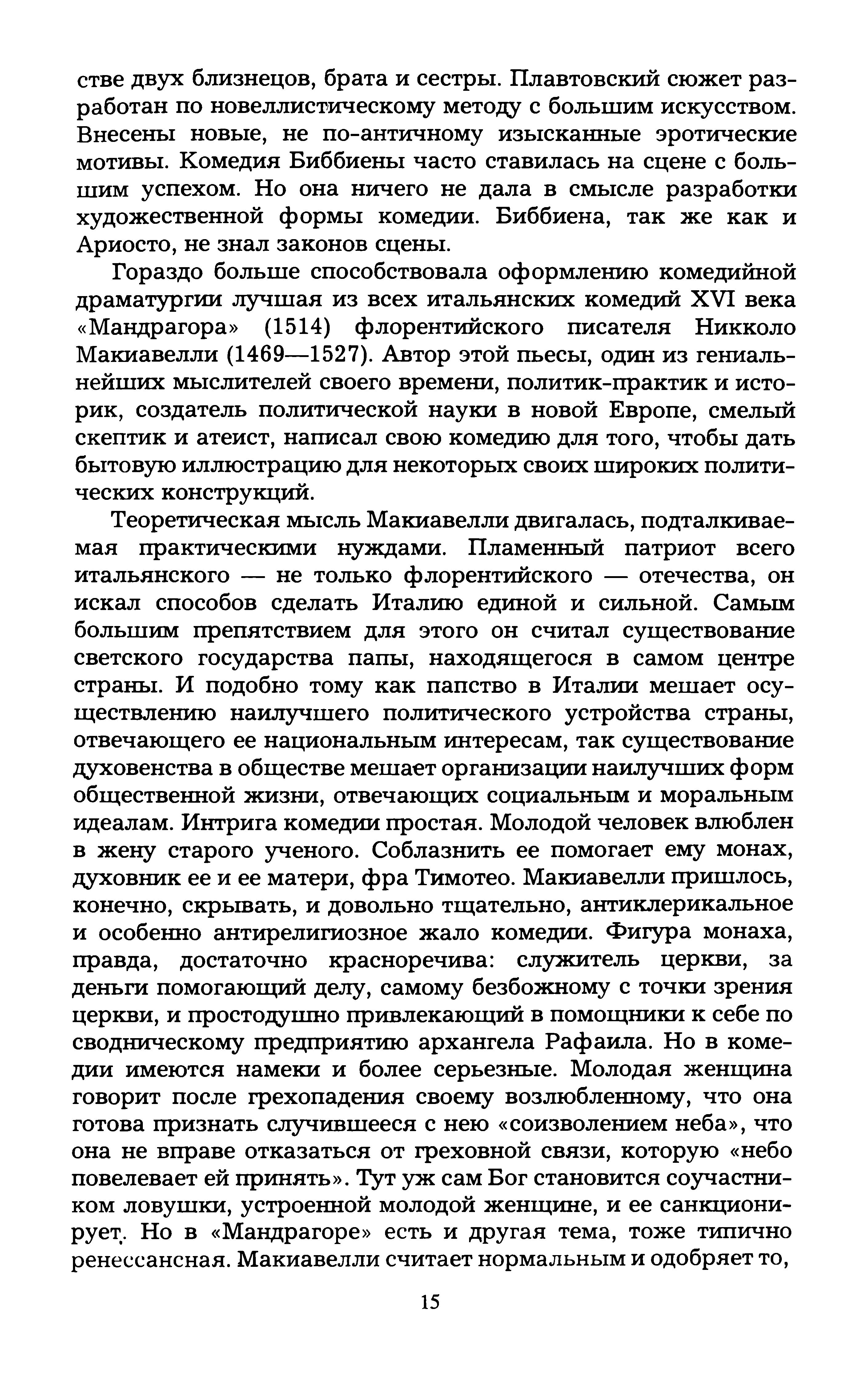 стве двух близнецов, брата и сестры. Плавтовский сюжет разработан по новеллистическому методу с большим искусством. Внесены новые, не по-античному изысканные эротические мотивы. Комедия Биббиены часто ставилась на сцене с большим успехом. Но она ничего не дала в смысле разработки художественной формы комедии. Биббиена, так же как и Ариосто, не знал законов сцены.

Гораздо больше способствовала оформлению комедийной драматургии лучшая из всех итальянских комедий XVI века «Мандрагора» (1514) флорентийского писателя Никколо Макиавелли (1469—1527). Автор этой пьесы, один из гениальнейших мыслителей своего времени, политик-практик и историк, создатель политической науки в новой Европе, смелый скептик и атеист, написал свою комедию для того, чтобы дать бытовую иллюстрацию для некоторых своих широких политических конструкций.

Теоретическая мысль Макиавелли двигалась, подталкиваемая практическими нуждами. Пламенный патриот всего итальянского — не только флорентийского — отечества, он искал способов сделать Италию единой и сильной. Самым большим препятствием для этого он считал существование светского государства папы, находящегося в самом центре страны. И подобно тому как папство в Италии мешает осуществлению наилучшего политического устройства страны, отвечающего ее национальным интересам, так существование духовенства в обществе мешает организации наилучших форм общественной жизни, отвечающих социальным и моральным идеалам. Интрига комедии простая. Молодой человек влюблен в жену старого ученого. Соблазнить ее помогает ему монах, духовник ее и ее матери, фра Тимотео. Макиавелли пришлось, конечно, скрывать, и довольно тщательно, антиклерикальное и особенно антирелигиозное жало комедии. Фигура монаха, правда, достаточно красноречива: служитель церкви, за деньги помогающий делу, самому безбожному с точки зрения церкви, и простодушно привлекающий в помощники к себе по сводническому предприятию архангела Рафаила. Но в комедии имеются намеки и более серьезные. Молодая женщина говорит после грехопадения своему возлюбленному, что она готова признать случившееся с нею «соизволением неба», что она не вправе отказаться от греховной связи, которую «небо повелевает ей принять». Тут уж сам Бог становится соучастником ловушки, устроенной молодой женщине, и ее санкционирует. Но в «Мандрагоре» есть и другая тема, тоже типично ренессансная. Макиавелли считает нормальным и одобряет то,

15